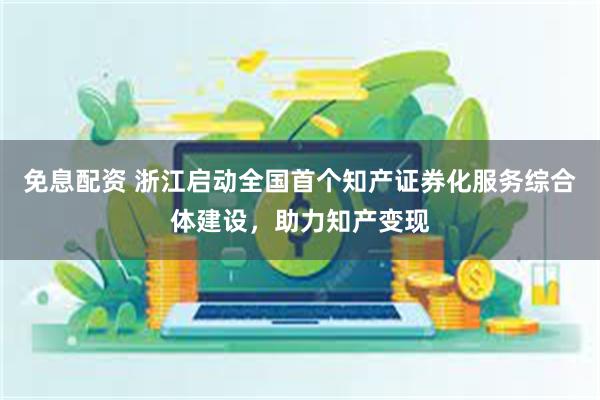 免息配资 浙江启动全国首个知产证券化服务综合体建设，助力知产变现